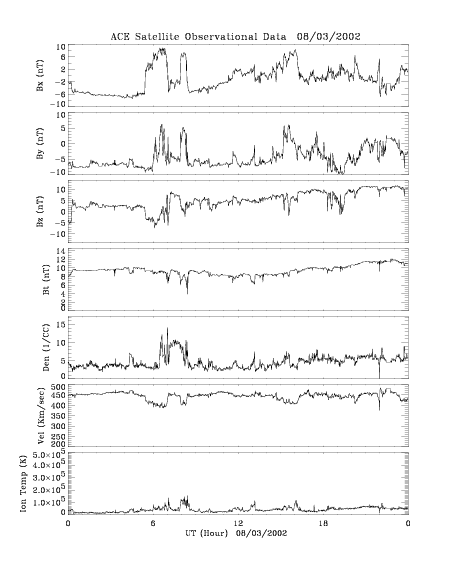 ACE Satellite Observational Data 08/03/2002

Bx (nT)
10
6
2
-2
-6
-10

By (nT)
10
5
0
-5
-10

Bz (nT)
10
5
0
-5
-10

Bt (nT)
14
12
10
8
6
4
2
0

Den (1/CC)
15
10
5
0

Vel (Km/sec)
500
450
400
350
300
250
200

Ion Temp (K)
$5.0\times10^5$
$4.0\times10^5$
$3.0\times10^5$
$2.0\times10^5$
$1.0\times10^5$
0

0
6
12
18
0
UT (Hour) 08/03/2002